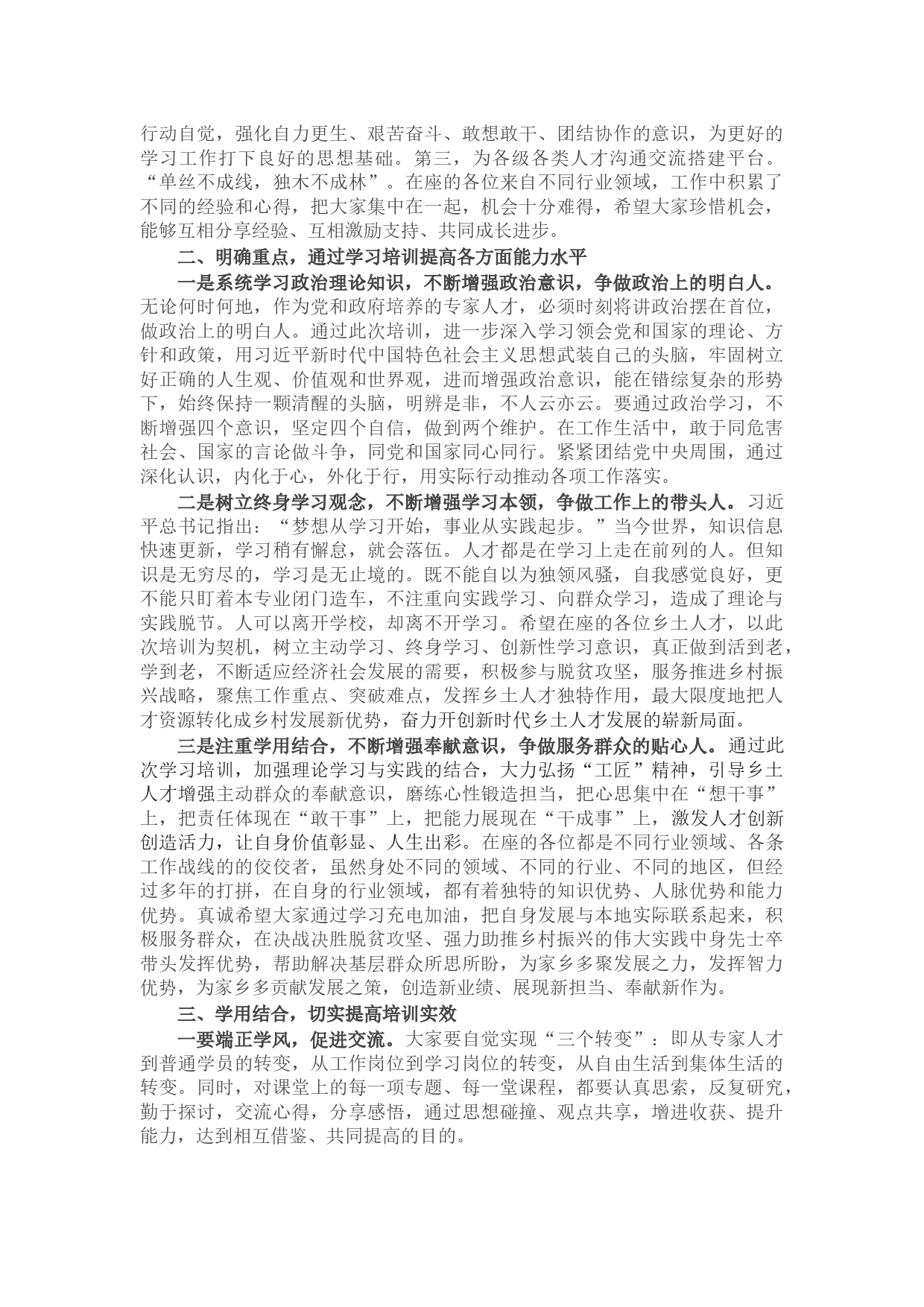 行动自觉，强化自力更生、艰苦奋斗、敢想敢干、团结协作的意识，为更好的学习工作打下良好的思想基础。第三，为各级各类人才沟通交流搭建平台。“单丝不成线，独木不成林”。在座的各位来自不同行业领域，工作中积累了不同的经验和心得，把大家集中在一起，机会十分难得，希望大家珍惜机会，能够互相分享经验、互相激励支持、共同成长进步。

二、明确重点，通过学习培训提高各方面能力水平

一是系统学习政治理论知识，不断增强政治意识，争做政治上的明白人。无论何时何地，作为党和政府培养的专家人才，必须时刻将讲政治摆在首位，做政治上的明白人。通过此次培训，进一步深入学习领会党和国家的理论、方针和政策，用习近平新时代中国特色社会主义思想武装自己的头脑，牢固树立好正确的人生观、价值观和世界观，进而增强政治意识，能在错综复杂的形势下，始终保持一颗清醒的头脑，明辨是非，不人云亦云。要通过政治学习，不断增强四个意识，坚定四个自信，做到两个维护。在工作生活中，敢于同危害社会、国家的言论做斗争，同党和国家同心同行。紧紧团结党中央周围，通过深化认识，内化于心，外化于行，用实际行动推动各项工作落实。

二是树立终身学习观念，不断增强学习本领，争做工作上的带头人。习近平总书记指出：“梦想从学习开始，事业从实践起步。”当今世界，知识信息快速更新，学习稍有懈怠，就会落伍。人才都是在学习上走在前列的人。但知识是无穷尽的，学习是无止境的。既不能自以为独领风骚，自我感觉良好，更不能只盯着本专业闭门造车，不注重向实践学习、向群众学习，造成了理论与实践脱节。人可以离开学校，却离不开学习。希望在座的各位乡土人才，以此次培训为契机，树立主动学习、终身学习、创新性学习意识，真正做到活到老，学到老，不断适应经济社会发展的需要，积极参与脱贫攻坚，服务推进乡村振兴战略，聚焦工作重点、突破难点，发挥乡土人才独特作用，最大限度地把人才资源转化成乡村发展新优势，奋力开创新时代乡土人才发展的崭新局面。

三是注重学用结合，不断增强奉献意识，争做服务群众的贴心人。通过此次学习培训，加强理论学习与实践的结合，大力弘扬“工匠”精神，引导乡土人才增强主动群众的奉献意识，磨练心性锻造担当，把心思集中在“想干事”上，把责任体现在“敢干事”上，把能力展现在“干成事”上，激发人才创新创造活力，让自身价值彰显、人生出彩。在座的各位都是不同行业领域、各条工作战线的的佼佼者，虽然身处不同的领域、不同的行业、不同的地区，但经过多年的打拼，在自身的行业领域，都有着独特的知识优势、人脉优势和能力优势。真诚希望大家通过学习充电加油，把自身发展与本地实际联系起来，积极服务群众，在决战决胜脱贫攻坚、强力助推乡村振兴的伟大实践中身先士卒带头发挥优势，帮助解决基层群众所思所盼，为家乡多聚发展之力，发挥智力优势，为家乡多贡献发展之策，创造新业绩、展现新担当、奉献新作为。

三、学用结合，切实提高培训实效

一要端正学风，促进交流。大家要自觉实现“三个转变”：即从专家人才到普通学员的转变，从工作岗位到学习岗位的转变，从自由生活到集体生活的转变。同时，对课堂上的每一项专题、每一堂课程，都要认真思索，反复研究，勤于探讨，交流心得，分享感悟，通过思想碰撞、观点共享，增进收获、提升能力，达到相互借鉴、共同提高的目的。